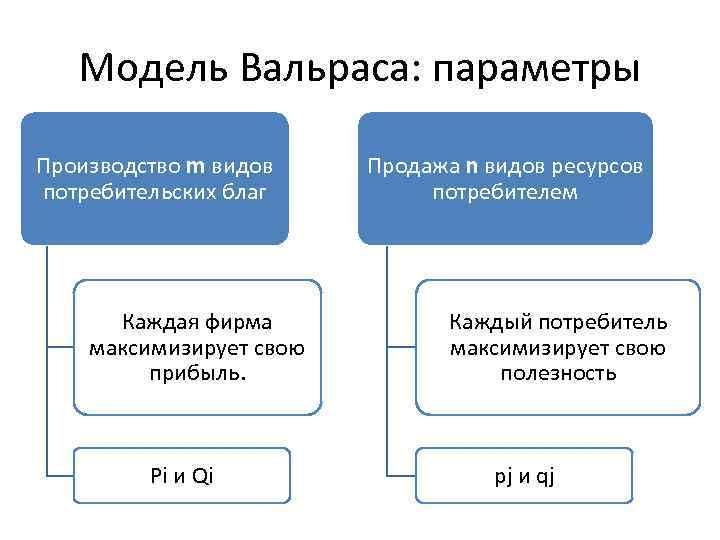 Модель Вальраса: параметры

Производство m видов потребительских благ

Каждая фирма максимизирует свою прибыль.

Pi и Qi

Продажа n видов ресурсов потребителем

Каждый потребитель максимизирует свою полезность

pj и qj